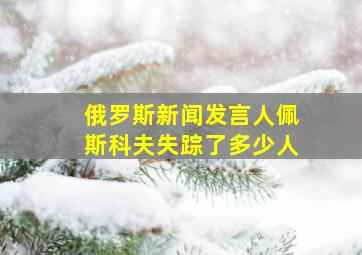 俄罗斯新闻发言人佩斯科夫失踪了多少人